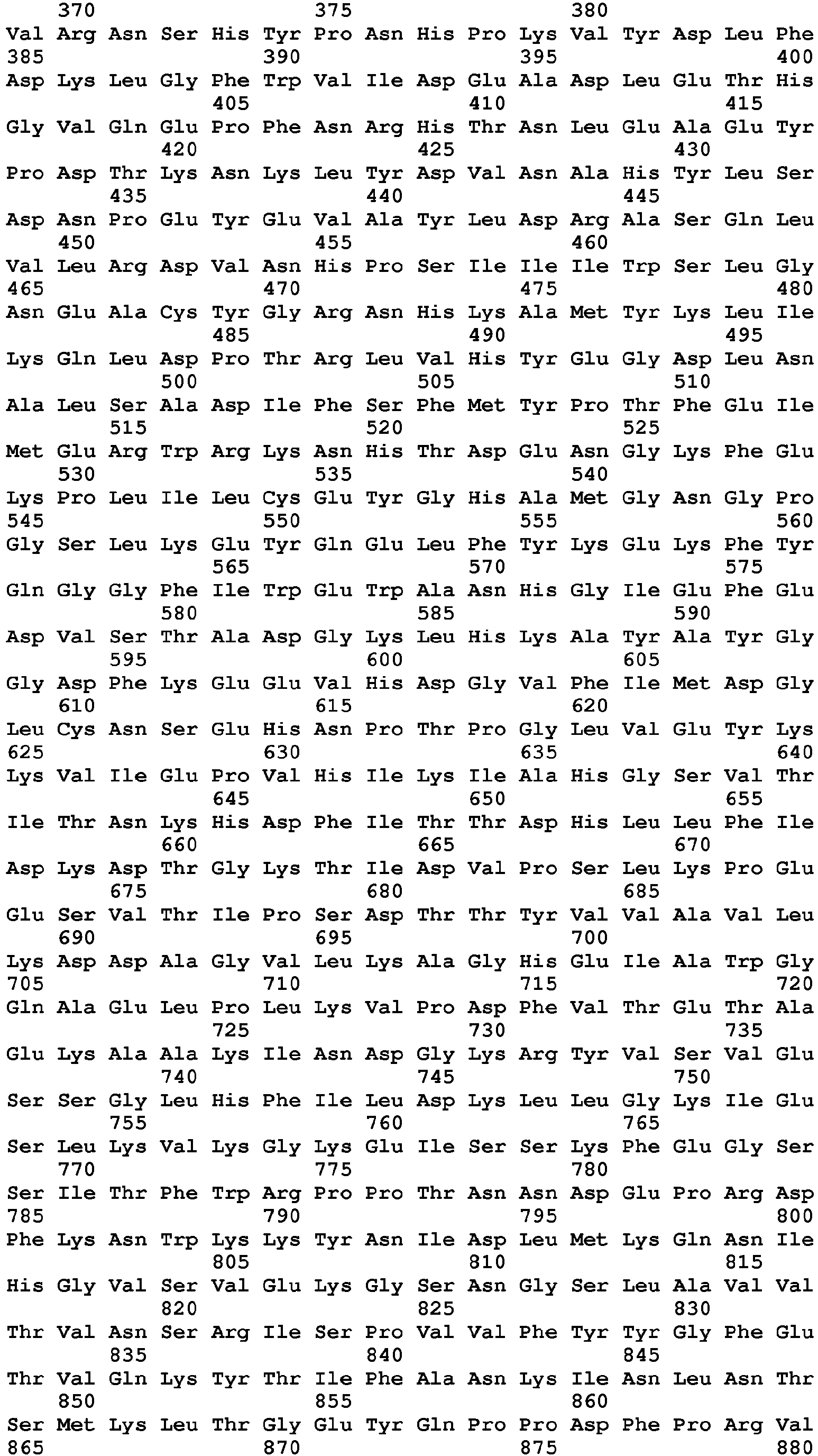 370 375 380
Val Arg Asn Ser His Tyr Pro Asn His Pro Lys Val Tyr Asp Leu Phe
385 390 395 400
Asp Lys Leu Gly Phe Trp Val Ile Asp Glu Ala Asp Leu Glu Thr His
405 410 415
Gly Val Gln Glu Pro Phe Asn Arg His Thr Asn Leu Glu Ala Glu Tyr
420 425 430
Pro Asp Thr Lys Asn Lys Leu Tyr Asp Val Asn Ala His Tyr Leu Ser
435 440 445
Asp Asn Pro Glu Tyr Glu Val Ala Tyr Leu Asp Arg Ala Ser Gln Leu
450 455 460
Val Leu Arg Asp Val Asn His Pro Ser Ile Ile Ile Trp Ser Leu Gly
465 470 475 480
Asn Glu Ala Cys Tyr Gly Arg Asn His Lys Ala Met Tyr Lys Leu Ile
485 490 495
Lys Gln Leu Asp Pro Thr Arg Leu Val His Tyr Glu Gly Asp Leu Asn
500 505 510
Ala Leu Ser Ala Asp Ile Phe Ser Phe Met Tyr Pro Thr Phe Glu Ile
515 520 525
Met Glu Arg Trp Arg Lys Asn His Thr Asp Glu Asn Gly Lys Phe Glu
530 535 540
Lys Pro Leu Ile Leu Cys Glu Tyr Gly His Ala Met Gly Asn Gly Pro
545 550 555 560
Gly Ser Leu Lys Glu Tyr Gln Glu Leu Phe Tyr Lys Glu Lys Phe Tyr
565 570 575
Gln Gly Gly Phe Ile Trp Glu Trp Ala Asn His Gly Ile Glu Phe Glu
580 585 590
Asp Val Ser Thr Ala Asp Gly Lys Leu His Lys Ala Tyr Ala Tyr Gly
595 600 605
Gly Asp Phe Lys Glu Glu Val His Asp Gly Val Phe Ile Met Asp Gly
610 615 620
Leu Cys Asn Ser Glu His Asn Pro Thr Pro Gly Leu Val Glu Tyr Lys
625 630 635 640
Lys Val Ile Glu Pro Val His Ile Lys Ile Ala His Gly Ser Val Thr
645 650 655
Ile Thr Asn Lys His Asp Phe Ile Thr Thr Asp His Leu Leu Phe Ile
660 665 670
Asp Lys Asp Thr Gly Lys Thr Ile Asp Val Pro Ser Leu Lys Pro Glu
675 680 685
Glu Ser Val Thr Ile Pro Ser Asp Thr Thr Tyr Val Val Ala Val Leu
690 695 700
Lys Asp Asp Ala Gly Val Leu Lys Ala Gly His Glu Ile Ala Trp Gly
705 710 715 720
Gln Ala Glu Leu Pro Leu Lys Val Pro Asp Phe Val Thr Glu Thr Ala
725 730 735
Glu Lys Ala Ala Lys Ile Asn Asp Gly Lys Arg Tyr Val Ser Val Glu
740 745 750
Ser Ser Gly Leu His Phe Ile Leu Asp Lys Leu Leu Gly Lys Ile Glu
755 760 765
Ser Leu Lys Val Lys Gly Lys Glu Ile Ser Ser Lys Phe Glu Gly Ser
770 775 780
Ser Ile Thr Phe Trp Arg Pro Pro Thr Asn Asn Asp Glu Pro Arg Asp
785 790 795 800
Phe Lys Asn Trp Lys Lys Tyr Asn Ile Asp Leu Met Lys Gln Asn Ile
805 810 815
His Gly Val Ser Val Glu Lys Gly Ser Asn Gly Ser Leu Ala Val Val
820 825 830
Thr Val Asn Ser Arg Ile Ser Pro Val Val Phe Tyr Tyr Gly Phe Glu
835 840 845
Thr Val Gln Lys Tyr Thr Ile Phe Ala Asn Lys Ile Asn Leu Asn Thr
850 855 860
Ser Met Lys Leu Thr Gly Glu Tyr Gln Pro Pro Asp Phe Pro Arg Val
865 870 875 880